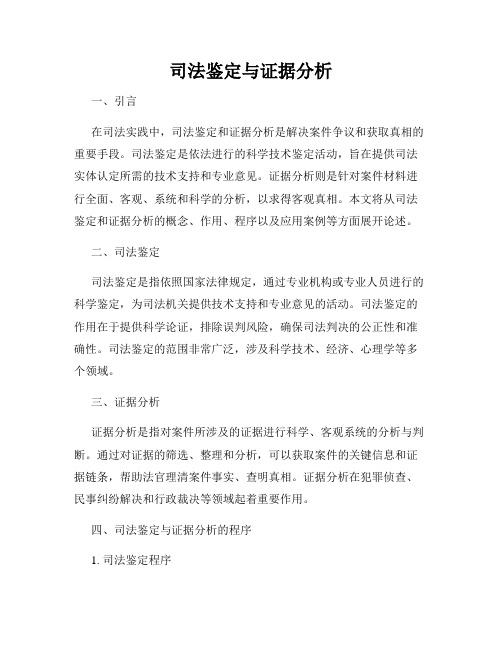 司法鉴定与证据分析

一、引言

在司法实践中，司法鉴定和证据分析是解决案件争议和获取真相的重要手段。司法鉴定是依法进行的科学技术鉴定活动，旨在提供司法实体认定所需的技术支持和专业意见。证据分析则是针对案件材料进行全面、客观、系统和科学的分析，以求得客观真相。本文将从司法鉴定和证据分析的概念、作用、程序以及应用案例等方面展开论述。

二、司法鉴定

司法鉴定是指依照国家法律规定，通过专业机构或专业人员进行的科学鉴定，为司法机关提供技术支持和专业意见的活动。司法鉴定的作用在于提供科学论证，排除误判风险，确保司法判决的公正性和准确性。司法鉴定的范围非常广泛，涉及科学技术、经济、心理学等多个领域。

三、证据分析

证据分析是指对案件所涉及的证据进行科学、客观系统的分析与判断。通过对证据的筛选、整理和分析，可以获取案件的关键信息和证据链条，帮助法官理清案件事实、查明真相。证据分析在犯罪侦查、民事纠纷解决和行政裁决等领域起着重要作用。

四、司法鉴定与证据分析的程序

1. 司法鉴定程序